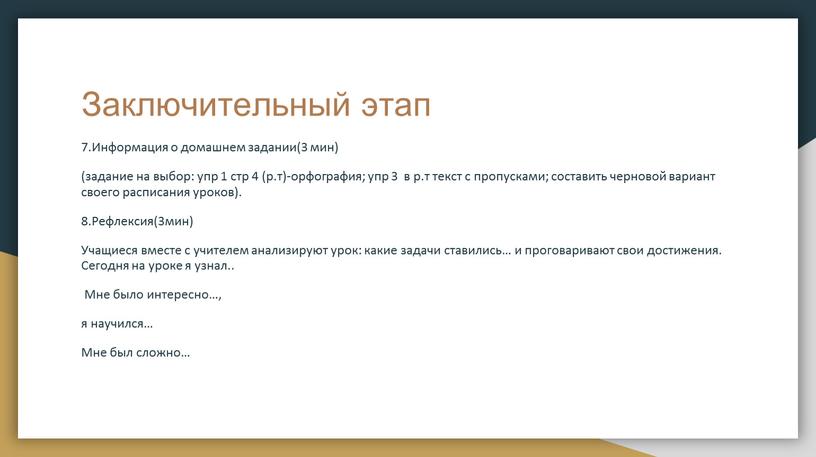 Заключительный этап

7.Информация о домашнем задании(3 мин)

(задание на выбор: упр 1 стр 4 (р.т)-орфография; упр 3 в р.т текст с пропусками; составить черновой вариант своего расписания уроков).

8.Рефлексия(3мин)

Учащиеся вместе с учителем анализируют урок: какие задачи ставились… и проговаривают свои достижения. Сегодня на уроке я узнал..

Мне было интересно…,

я научился…

Мне был сложно…